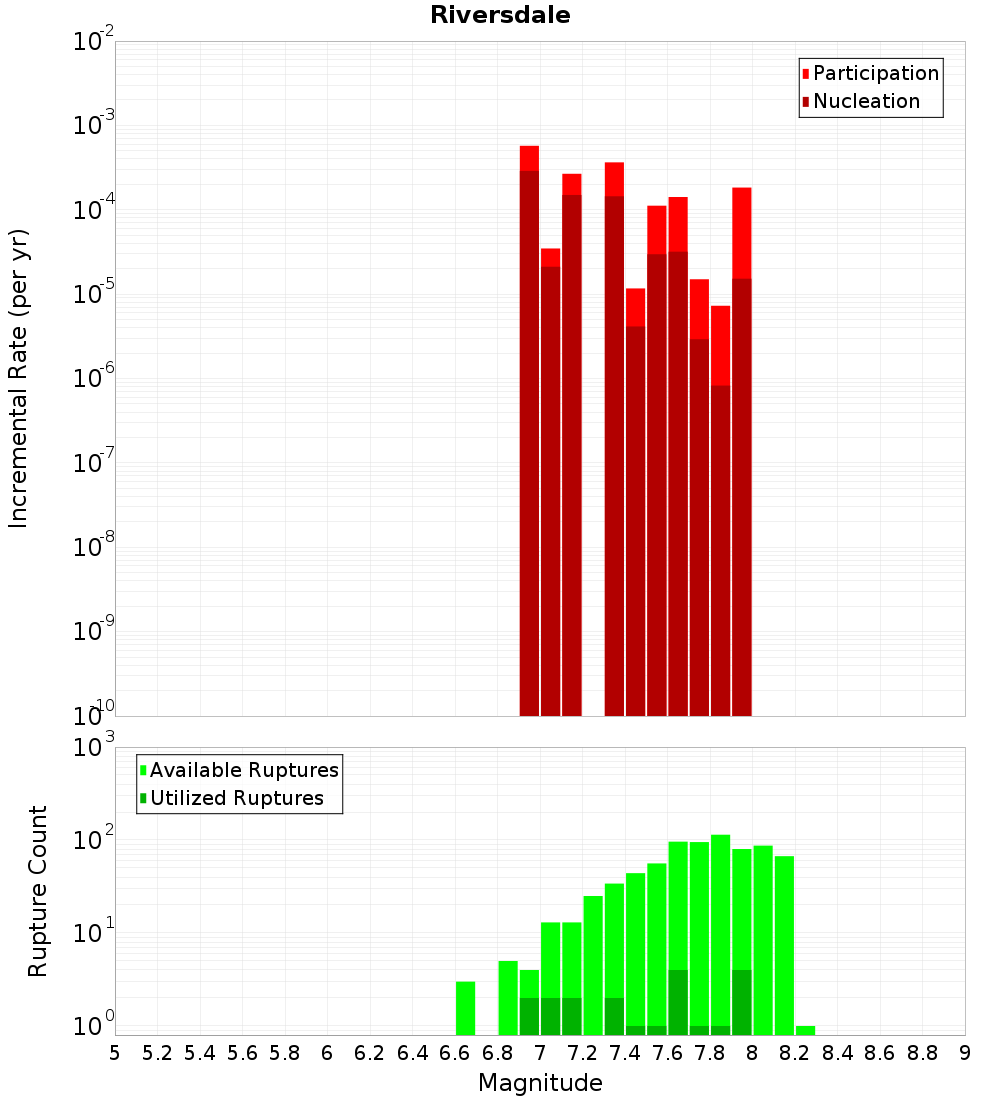 Riversdale

Participation
Nucleation

Incremental Rate (per yr)

$10^{-2}$
$10^{-3}$
$10^{-4}$
$10^{-5}$
$10^{-6}$
$10^{-7}$
$10^{-8}$
$10^{-9}$
$10^{-10}$

Available Ruptures
Utilized Ruptures

Rupture Count

$10^{3}$
$10^{2}$
$10^{1}$
$10^{0}$

5 5.2 5.4 5.6 5.8 6 6.2 6.4 6.6 6.8 7 7.2 7.4 7.6 7.8 8 8.2 8.4 8.6 8.8 9

Magnitude